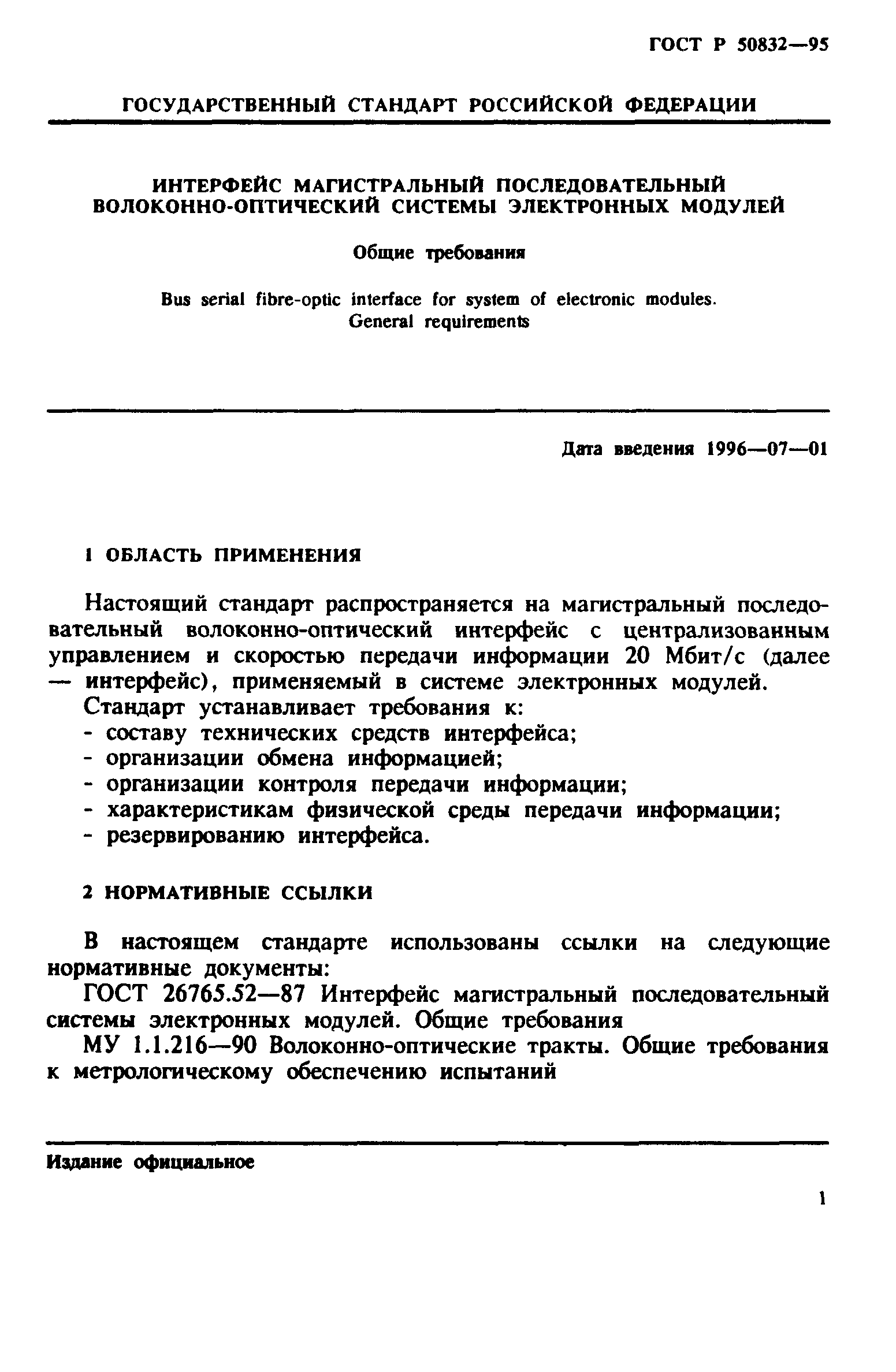 ГОСТ Р 50832—95

ГОСУДАРСТВЕННЫЙ СТАНДАРТ РОССИЙСКОЙ ФЕДЕРАЦИИ

ИНТЕРФЕЙС МАГИСТРАЛЬНЫЙ ПОСЛЕДОВАТЕЛЬНЫЙ ВОЛОКОННО-ОПТИЧЕСКИЙ СИСТЕМЫ ЭЛЕКТРОННЫХ МОДУЛЕЙ

Общие требования

Bus serial fibre-optic interface for system of electronic modules. General requirements

Дата введения 1996—07—01

1 ОБЛАСТЬ ПРИМЕНЕНИЯ

Настоящий стандарт распространяется на магистральный последовательный волоконно-оптический интерфейс с централизованным управлением и скоростью передачи информации 20 Мбит/с (далее — интерфейс), применяемый в системе электронных модулей.

Стандарт устанавливает требования к:
- составу технических средств интерфейса;
- организации обмена информацией;
- организации контроля передачи информации;
- характеристикам физической среды передачи информации;
- резервированию интерфейса.

2 НОРМАТИВНЫЕ ССЫЛКИ

В настоящем стандарте использованы ссылки на следующие нормативные документы:

ГОСТ 26765.52—87 Интерфейс магистральный последовательный системы электронных модулей. Общие требования

МУ 1.1.216—90 Волоконно-оптические тракты. Общие требования к метрологическому обеспечению испытаний

Издание официальное

1